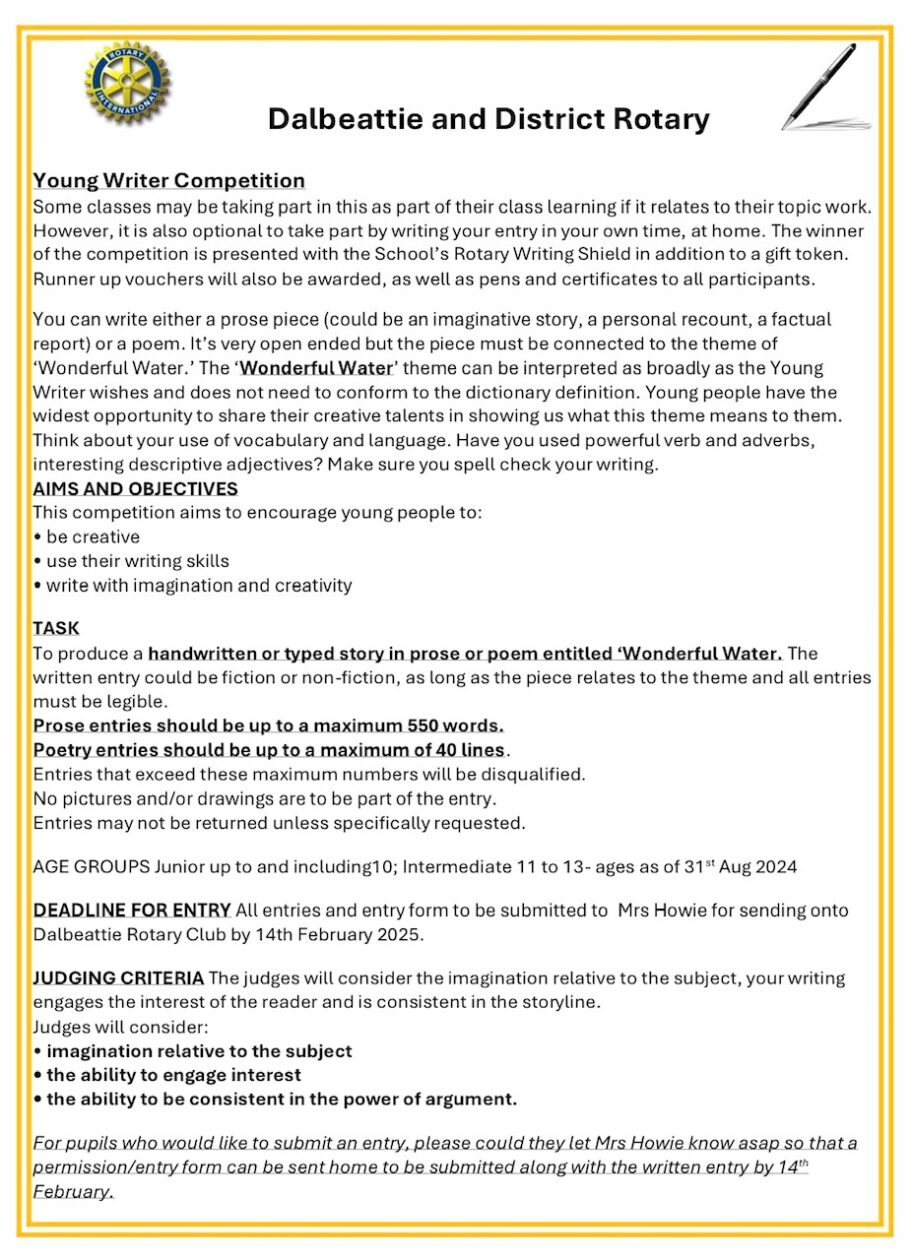 ROTARY INTERNATIONAL

Dalbeattie and District Rotary

Young Writer Competition
Some classes may be taking part in this as part of their class learning if it relates to their topic work. However, it is also optional to take part by writing your entry in your own time, at home. The winner of the competition is presented with the School's Rotary Writing Shield in addition to a gift token. Runner up vouchers will also be awarded, as well as pens and certificates to all participants.

You can write either a prose piece (could be an imaginative story, a personal recount, a factual report) or a poem. It's very open ended but the piece must be connected to the theme of 'Wonderful Water.' The 'Wonderful Water' theme can be interpreted as broadly as the Young Writer wishes and does not need to conform to the dictionary definition. Young people have the widest opportunity to share their creative talents in showing us what this theme means to them. Think about your use of vocabulary and language. Have you used powerful verb and adverbs, interesting descriptive adjectives? Make sure you spell check your writing.
AIMS AND OBJECTIVES
This competition aims to encourage young people to:
• be creative
• use their writing skills
• write with imagination and creativity

TASK
To produce a handwritten or typed story in prose or poem entitled 'Wonderful Water. The written entry could be fiction or non-fiction, as long as the piece relates to the theme and all entries must be legible.
Prose entries should be up to a maximum 550 words.
Poetry entries should be up to a maximum of 40 lines.
Entries that exceed these maximum numbers will be disqualified.
No pictures and/or drawings are to be part of the entry.
Entries may not be returned unless specifically requested.

AGE GROUPS Junior up to and including10; Intermediate 11 to 13- ages as of 31$^{st}$ Aug 2024

DEADLINE FOR ENTRY All entries and entry form to be submitted to Mrs Howie for sending onto Dalbeattie Rotary Club by 14th February 2025.

JUDGING CRITERIA The judges will consider the imagination relative to the subject, your writing engages the interest of the reader and is consistent in the storyline.
Judges will consider:
• imagination relative to the subject
• the ability to engage interest
• the ability to be consistent in the power of argument.

For pupils who would like to submit an entry, please could they let Mrs Howie know asap so that a permission/entry form can be sent home to be submitted along with the written entry by 14$^{th}$ February.